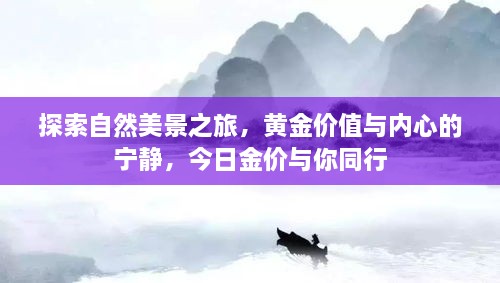 探索自然美景之旅，黄金价值与内心的宁静，今日金价与你同行